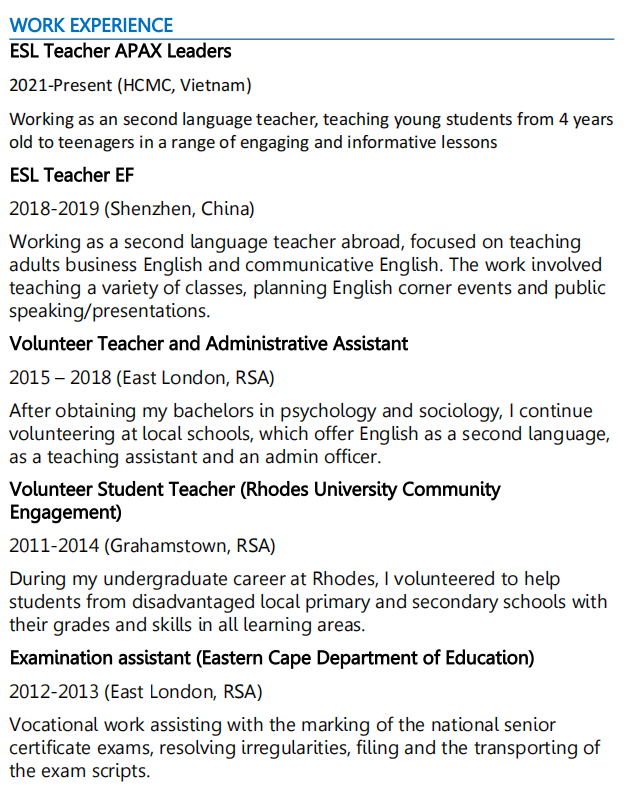 WORK EXPERIENCE

ESL Teacher APAX Leaders

2021-Present (HCMC, Vietnam)

Working as an second language teacher, teaching young students from 4 years old to teenagers in a range of engaging and informative lessons

ESL Teacher EF

2018-2019 (Shenzhen, China)

Working as a second language teacher abroad, focused on teaching adults business English and communicative English. The work involved teaching a variety of classes, planning English corner events and public speaking/presentations.

Volunteer Teacher and Administrative Assistant

2015 – 2018 (East London, RSA)

After obtaining my bachelors in psychology and sociology, I continue volunteering at local schools, which offer English as a second language, as a teaching assistant and an admin officer.

Volunteer Student Teacher (Rhodes University Community Engagement)

2011-2014 (Grahamstown, RSA)

During my undergraduate career at Rhodes, I volunteered to help students from disadvantaged local primary and secondary schools with their grades and skills in all learning areas.

Examination assistant (Eastern Cape Department of Education)

2012-2013 (East London, RSA)

Vocational work assisting with the marking of the national senior certificate exams, resolving irregularities, filing and the transporting of the exam scripts.